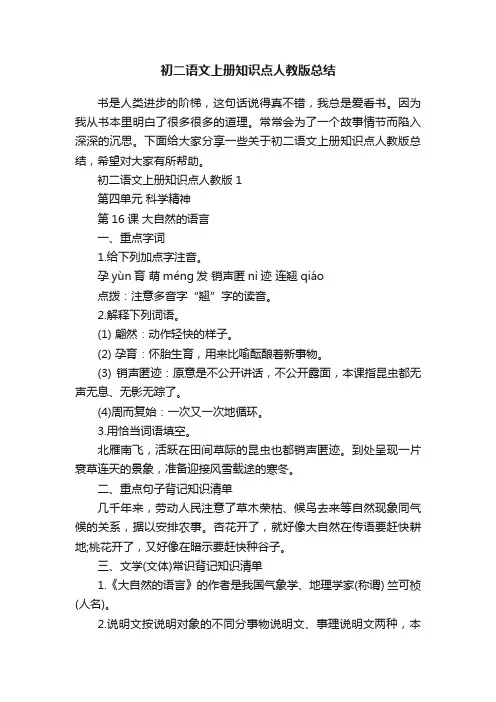 初二语文上册知识点人教版总结

书是人类进步的阶梯，这句话说得真不错，我总是爱看书。因为我从书本里明白了很多很多的道理。常常会为了一个故事情节而陷入深深的沉思。下面给大家分享一些关于初二语文上册知识点人教版总结，希望对大家有所帮助。

初二语文上册知识点人教版 1

第四单元 科学精神

第 16 课 大自然的语言

一、重点字词

1.给下列加点字注音。

孕 yùn 育 萌 méng 发 销声匿 nì 迹 连翘 qiáo

点拨：注意多音字“翘”字的读音。

2.解释下列词语。

(1) 翩然：动作轻快的样子。

(2) 孕育：怀胎生育，用来比喻酝酿着新事物。

(3) 销声匿迹：原意是不公开讲话，不公开露面，本课指昆虫都无声无息、无影无踪了。

(4)周而复始：一次又一次地循环。

3.用恰当词语填空。

北雁南飞，活跃在田间草际的昆虫也都销声匿迹。到处呈现一片衰草连天的景象，准备迎接风雪载途的寒冬。

二、重点句子背记知识清单

几千年来，劳动人民注意了草木荣枯、候鸟去来等自然现象同气候的关系，据以安排农事。杏花开了，就好像大自然在传语要赶快耕地;桃花开了，又好像在暗示要赶快种谷子。

三、文学(文体)常识背记知识清单

1.《大自然的语言》的作者是我国气象学、地理学家(称谓) 竺可桢(人名)。

2.说明文按说明对象的不同分事物说明文、事理说明文两种，本